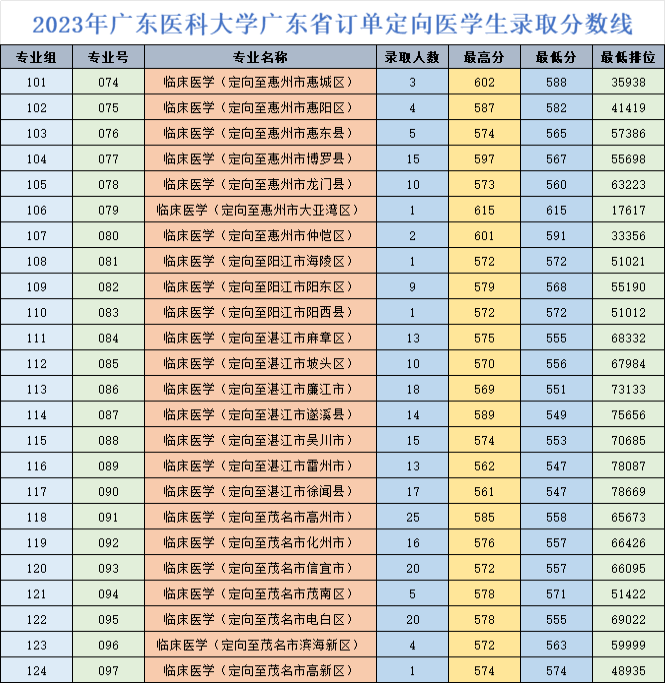 2023年广东医科大学广东省订单定向医学生录取分数线

| 专业组 | 专业号 | 专业名称 | 录取人数 | 最高分 | 最低分 | 最低排位 |
|---|---|---|---|---|---|---|
| 101 | 074 | 临床医学（定向至惠州市惠城区） | 3 | 602 | 588 | 35938 |
| 102 | 075 | 临床医学（定向至惠州市惠阳区） | 4 | 587 | 582 | 41419 |
| 103 | 076 | 临床医学（定向至惠州市惠东县） | 5 | 574 | 565 | 57386 |
| 104 | 077 | 临床医学（定向至惠州市博罗县） | 15 | 597 | 567 | 55698 |
| 105 | 078 | 临床医学（定向至惠州市龙门县） | 10 | 573 | 560 | 63223 |
| 106 | 079 | 临床医学（定向至惠州市大亚湾区） | 1 | 615 | 615 | 17617 |
| 107 | 080 | 临床医学（定向至惠州市仲恺区） | 2 | 601 | 591 | 33356 |
| 108 | 081 | 临床医学（定向至阳江市海陵区） | 1 | 572 | 572 | 51021 |
| 109 | 082 | 临床医学（定向至阳江市阳东区） | 9 | 579 | 568 | 55190 |
| 110 | 083 | 临床医学（定向至阳江市阳西县） | 1 | 572 | 572 | 51012 |
| 111 | 084 | 临床医学（定向至湛江市麻章区） | 13 | 575 | 555 | 68332 |
| 112 | 085 | 临床医学（定向至湛江市坡头区） | 10 | 570 | 556 | 67984 |
| 113 | 086 | 临床医学（定向至湛江市廉江市） | 18 | 569 | 551 | 73133 |
| 114 | 087 | 临床医学（定向至湛江市遂溪县） | 14 | 589 | 549 | 75656 |
| 115 | 088 | 临床医学（定向至湛江市吴川市） | 15 | 574 | 553 | 70685 |
| 116 | 089 | 临床医学（定向至湛江市雷州市） | 13 | 562 | 547 | 78087 |
| 117 | 090 | 临床医学（定向至湛江市徐闻县） | 17 | 561 | 547 | 78669 |
| 118 | 091 | 临床医学（定向至茂名市高州市） | 25 | 585 | 558 | 65673 |
| 119 | 092 | 临床医学（定向至茂名市化州市） | 16 | 576 | 557 | 66426 |
| 120 | 093 | 临床医学（定向至茂名市信宜市） | 20 | 572 | 557 | 66095 |
| 121 | 094 | 临床医学（定向至茂名市茂南区） | 5 | 578 | 571 | 51422 |
| 122 | 095 | 临床医学（定向至茂名市电白区） | 20 | 578 | 555 | 69022 |
| 123 | 096 | 临床医学（定向至茂名市滨海新区） | 4 | 572 | 563 | 59999 |
| 124 | 097 | 临床医学（定向至茂名市高新区） | 1 | 574 | 574 | 48935 |